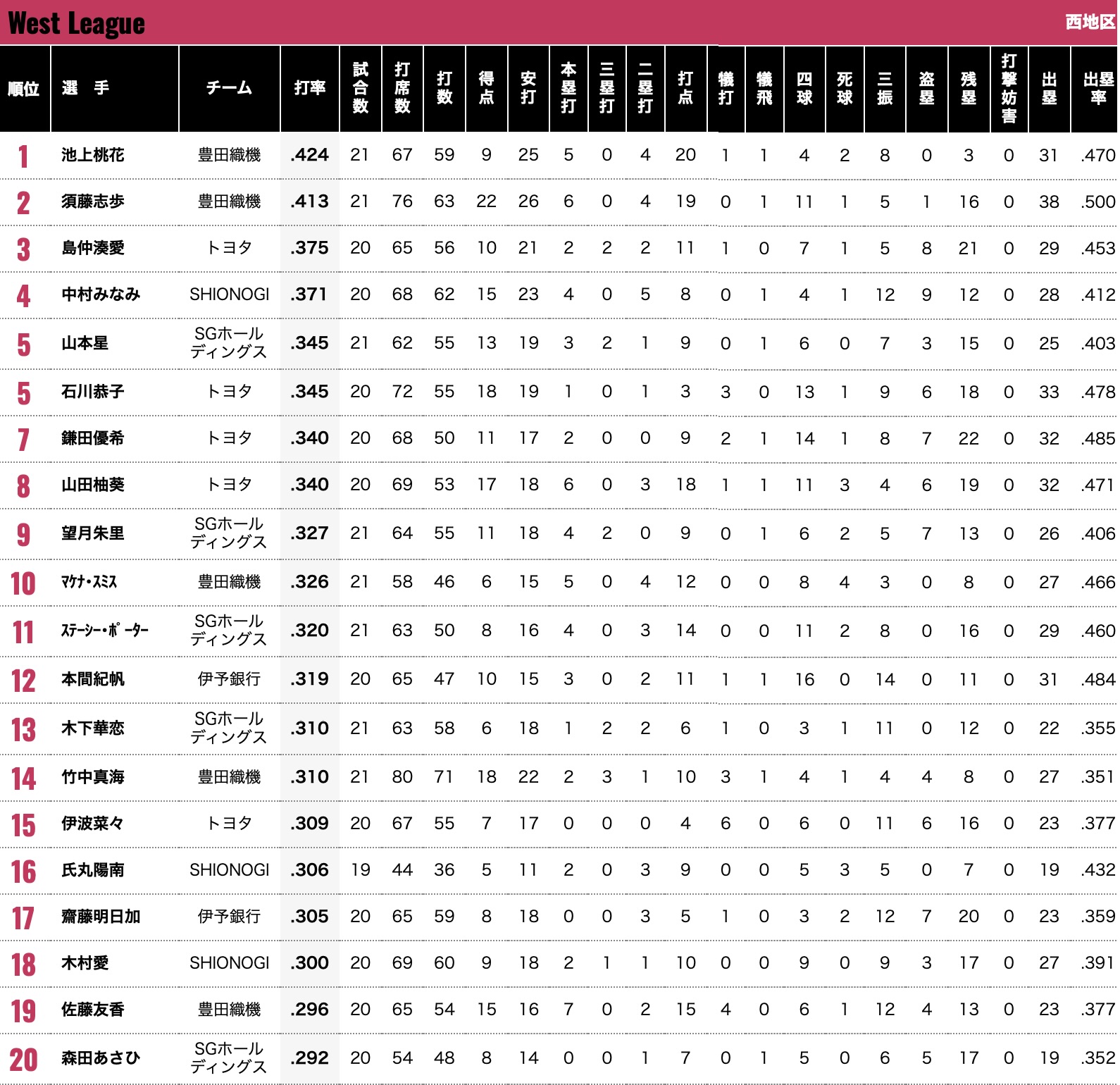 West League
西地区

| 順位 | 選 手 | チーム | 打率 | 試合数 | 打席数 | 打数 | 得点 | 安打 | 本塁打 | 三塁打 | 二塁打 | 打点 | 犠打 | 犠飛 | 四球 | 死球 | 三振 | 盗塁 | 残塁 | 打撃妨害 | 出塁 | 出塁率 |
|---|---|---|---|---|---|---|---|---|---|---|---|---|---|---|---|---|---|---|---|---|---|---|
| 1 | 池上桃花 | 豊田織機 | .424 | 21 | 67 | 59 | 9 | 25 | 5 | 0 | 4 | 20 | 1 | 1 | 4 | 2 | 8 | 0 | 3 | 0 | 31 | .470 |
| 2 | 須藤志歩 | 豊田織機 | .413 | 21 | 76 | 63 | 22 | 26 | 6 | 0 | 4 | 19 | 0 | 1 | 11 | 1 | 5 | 1 | 16 | 0 | 38 | .500 |
| 3 | 島仲湊愛 | トヨタ | .375 | 20 | 65 | 56 | 10 | 21 | 2 | 2 | 2 | 11 | 1 | 0 | 7 | 1 | 5 | 8 | 21 | 0 | 29 | .453 |
| 4 | 中村みなみ | SHIONOGI | .371 | 20 | 68 | 62 | 15 | 23 | 4 | 0 | 5 | 8 | 0 | 1 | 4 | 1 | 12 | 9 | 12 | 0 | 28 | .412 |
| 5 | 山本星 | SGホールディングス | .345 | 21 | 62 | 55 | 13 | 19 | 3 | 2 | 1 | 9 | 0 | 1 | 6 | 0 | 7 | 3 | 15 | 0 | 25 | .403 |
| 5 | 石川恭子 | トヨタ | .345 | 20 | 72 | 55 | 18 | 19 | 1 | 0 | 1 | 3 | 3 | 0 | 13 | 1 | 9 | 6 | 18 | 0 | 33 | .478 |
| 7 | 鎌田優希 | トヨタ | .340 | 20 | 68 | 50 | 11 | 17 | 2 | 0 | 0 | 9 | 2 | 1 | 14 | 1 | 8 | 7 | 22 | 0 | 32 | .485 |
| 8 | 山田柚葵 | トヨタ | .340 | 20 | 69 | 53 | 17 | 18 | 6 | 0 | 3 | 18 | 1 | 1 | 11 | 3 | 4 | 6 | 19 | 0 | 32 | .471 |
| 9 | 望月朱里 | SGホールディングス | .327 | 21 | 64 | 55 | 11 | 18 | 4 | 2 | 0 | 9 | 0 | 1 | 6 | 2 | 5 | 7 | 13 | 0 | 26 | .406 |
| 10 | ﾏｹﾅ・ｽﾐｽ | 豊田織機 | .326 | 21 | 58 | 46 | 6 | 15 | 5 | 0 | 4 | 12 | 0 | 0 | 8 | 4 | 3 | 0 | 8 | 0 | 27 | .466 |
| 11 | ｽﾃｰｼｰ・ﾎﾟｰﾀｰ | SGホールディングス | .320 | 21 | 63 | 50 | 8 | 16 | 4 | 0 | 3 | 14 | 0 | 0 | 11 | 2 | 8 | 0 | 16 | 0 | 29 | .460 |
| 12 | 本間紀帆 | 伊予銀行 | .319 | 20 | 65 | 47 | 10 | 15 | 3 | 0 | 2 | 11 | 1 | 1 | 16 | 0 | 14 | 0 | 11 | 0 | 31 | .484 |
| 13 | 木下華恋 | SGホールディングス | .310 | 21 | 63 | 58 | 6 | 18 | 1 | 2 | 2 | 6 | 1 | 0 | 3 | 1 | 11 | 0 | 12 | 0 | 22 | .355 |
| 14 | 竹中真海 | 豊田織機 | .310 | 21 | 80 | 71 | 18 | 22 | 2 | 3 | 1 | 10 | 3 | 1 | 4 | 1 | 4 | 4 | 8 | 0 | 27 | .351 |
| 15 | 伊波菜々 | トヨタ | .309 | 20 | 67 | 55 | 7 | 17 | 0 | 0 | 0 | 4 | 6 | 0 | 6 | 0 | 11 | 6 | 16 | 0 | 23 | .377 |
| 16 | 氏丸陽南 | SHIONOGI | .306 | 19 | 44 | 36 | 5 | 11 | 2 | 0 | 3 | 9 | 0 | 0 | 5 | 3 | 5 | 0 | 7 | 0 | 19 | .432 |
| 17 | 齋藤明日加 | 伊予銀行 | .305 | 20 | 65 | 59 | 8 | 18 | 0 | 0 | 3 | 5 | 1 | 0 | 3 | 2 | 12 | 7 | 20 | 0 | 23 | .359 |
| 18 | 木村愛 | SHIONOGI | .300 | 20 | 69 | 60 | 9 | 18 | 2 | 1 | 1 | 10 | 0 | 0 | 9 | 0 | 9 | 3 | 17 | 0 | 27 | .391 |
| 19 | 佐藤友香 | 豊田織機 | .296 | 20 | 65 | 54 | 15 | 16 | 7 | 0 | 2 | 15 | 4 | 0 | 6 | 1 | 12 | 4 | 13 | 0 | 23 | .377 |
| 20 | 森田あさひ | SGホールディングス | .292 | 20 | 54 | 48 | 8 | 14 | 0 | 0 | 1 | 7 | 0 | 1 | 5 | 0 | 6 | 5 | 17 | 0 | 19 | .352 |